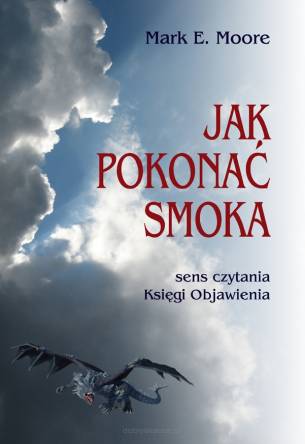 Mark E. Moore

JAK POKONAĆ SMOKA

sens czytania Księgi Objawienia